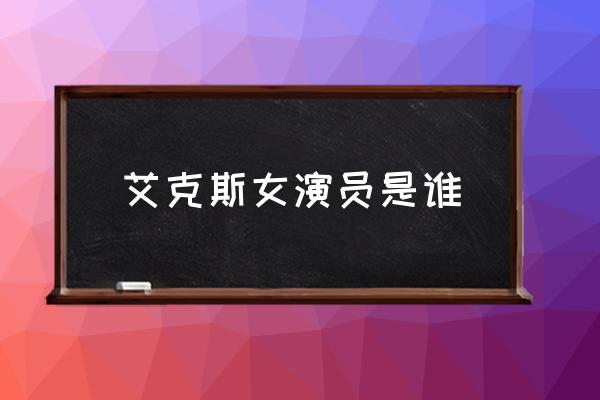 艾克斯女演员是谁